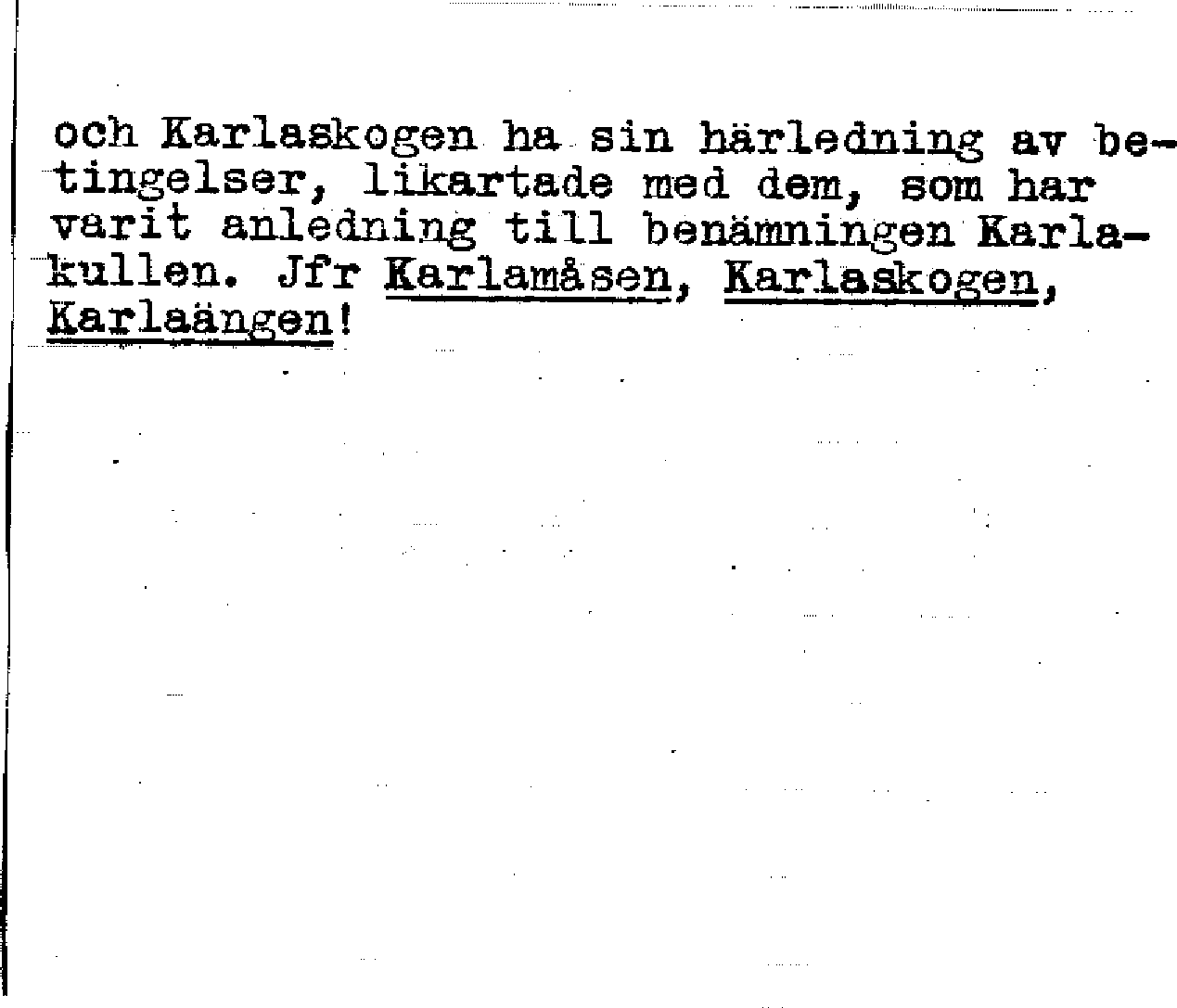 och Karlaskogen ha sin härledning av betingelser, likartade med dem, som har varit anledning till benämningen Karlakullen. Jfr Karlamåsen, Karlaskogen, Karlaängen!